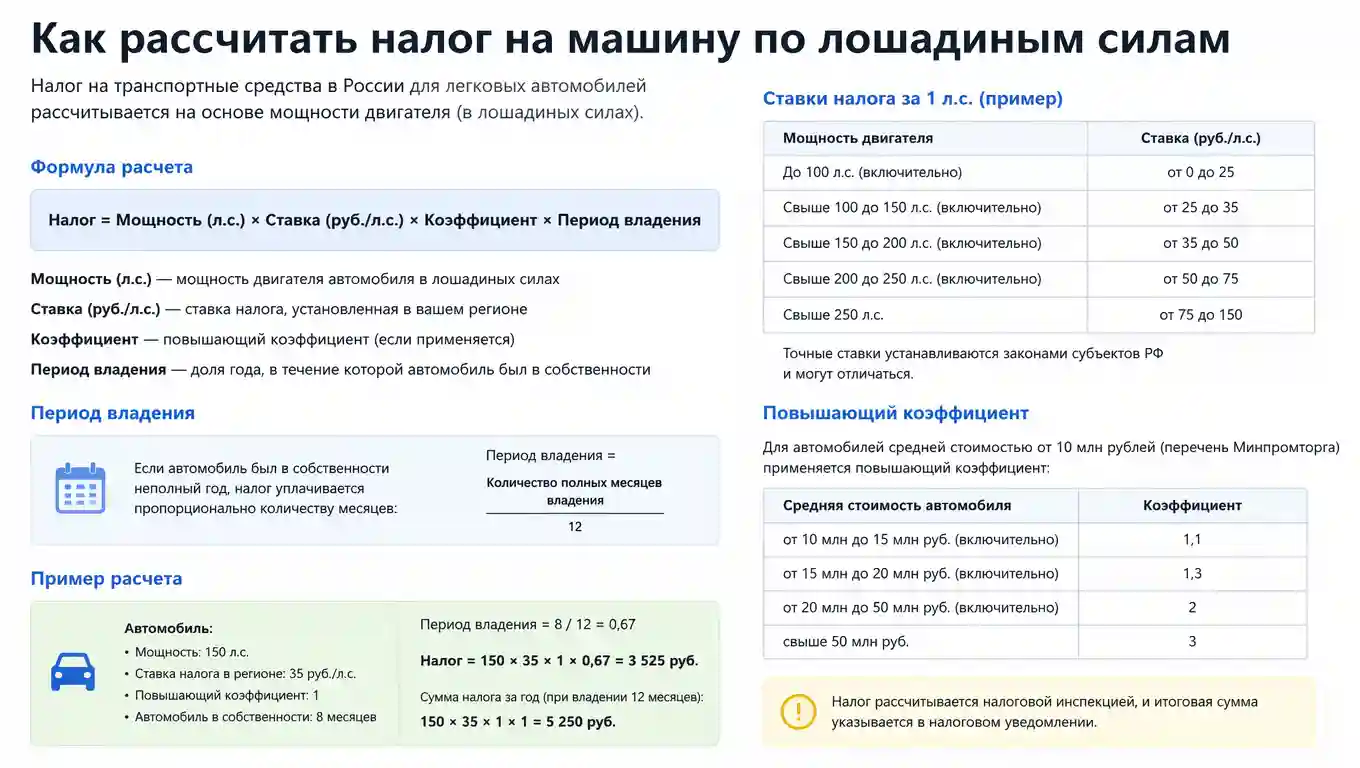 Как рассчитать налог на машину по лошадиным силам

Налог на транспортные средства в России для легковых автомобилей рассчитывается на основе мощности двигателя (в лошадиных силах).

Формула расчета

Налог = Мощность (л.с.) × Ставка (руб./л.с.) × Коэффициент × Период владения

Мощность (л.с.) — мощность двигателя автомобиля в лошадиных силах

Ставка (руб./л.с.) — ставка налога, установленная в вашем регионе

Коэффициент — повышающий коэффициент (если применяется)

Период владения — доля года, в течение которой автомобиль был в собственности

Период владения

Если автомобиль был в собственности неполный год, налог уплачивается пропорционально количеству месяцев:

Период владения = $\frac{\text{Количество полных месяцев владения}}{12}$

Пример расчета

Автомобиль:
• Мощность: 150 л.с.
• Ставка налога в регионе: 35 руб./л.с.
• Повышающий коэффициент: 1
• Автомобиль в собственности: 8 месяцев

Период владения = 8 / 12 = 0,67

Налог = 150 × 35 × 1 × 0,67 = 3 525 руб.

Сумма налога за год (при владении 12 месяцев):
150 × 35 × 1 × 1 = 5 250 руб.

Ставки налога за 1 л.с. (пример)

| Мощность двигателя | Ставка (руб./л.с.) |
|---|---|
| До 100 л.с. (включительно) | от 0 до 25 |
| Свыше 100 до 150 л.с. (включительно) | от 25 до 35 |
| Свыше 150 до 200 л.с. (включительно) | от 35 до 50 |
| Свыше 200 до 250 л.с. (включительно) | от 50 до 75 |
| Свыше 250 л.с. | от 75 до 150 |

Точные ставки устанавливаются законами субъектов РФ и могут отличаться.

Повышающий коэффициент

Для автомобилей средней стоимостью от 10 млн рублей (перечень Минпромторга) применяется повышающий коэффициент:

| Средняя стоимость автомобиля | Коэффициент |
|---|---|
| от 10 млн до 15 млн руб. (включительно) | 1,1 |
| от 15 млн до 20 млн руб. (включительно) | 1,3 |
| от 20 млн до 50 млн руб. (включительно) | 2 |
| свыше 50 млн руб. | 3 |

Налог рассчитывается налоговой инспекцией, и итоговая сумма указывается в налоговом уведомлении.